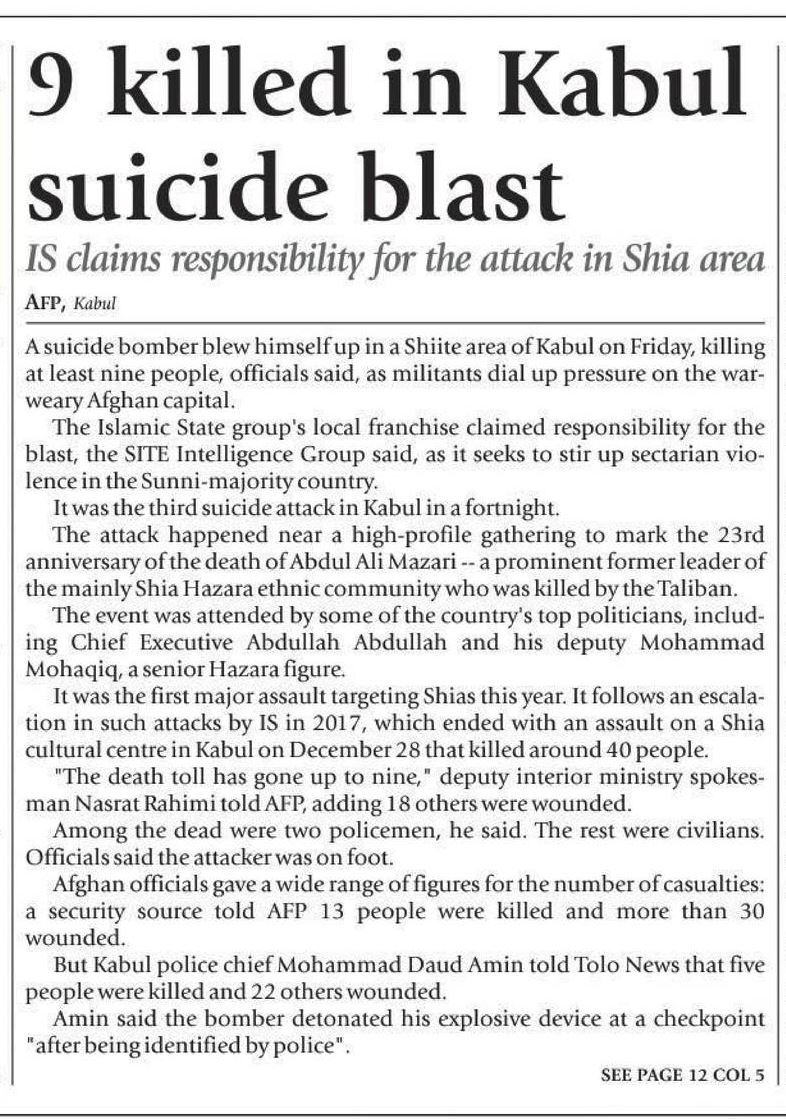 9 killed in Kabul suicide blast

IS claims responsibility for the attack in Shia area

AFP, Kabul

A suicide bomber blew himself up in a Shiite area of Kabul on Friday, killing at least nine people, officials said, as militants dial up pressure on the war-weary Afghan capital.

The Islamic State group's local franchise claimed responsibility for the blast, the SITE Intelligence Group said, as it seeks to stir up sectarian violence in the Sunni-majority country.

It was the third suicide attack in Kabul in a fortnight.

The attack happened near a high-profile gathering to mark the 23rd anniversary of the death of Abdul Ali Mazari -- a prominent former leader of the mainly Shia Hazara ethnic community who was killed by the Taliban.

The event was attended by some of the country's top politicians, including Chief Executive Abdullah Abdullah and his deputy Mohammad Mohaqiq, a senior Hazara figure.

It was the first major assault targeting Shias this year. It follows an escalation in such attacks by IS in 2017, which ended with an assault on a Shia cultural centre in Kabul on December 28 that killed around 40 people.

"The death toll has gone up to nine," deputy interior ministry spokesman Nasrat Rahimi told AFP, adding 18 others were wounded.

Among the dead were two policemen, he said. The rest were civilians. Officials said the attacker was on foot.

Afghan officials gave a wide range of figures for the number of casualties: a security source told AFP 13 people were killed and more than 30 wounded.

But Kabul police chief Mohammad Daud Amin told Tolo News that five people were killed and 22 others wounded.

Amin said the bomber detonated his explosive device at a checkpoint "after being identified by police".

SEE PAGE 12 COL 5